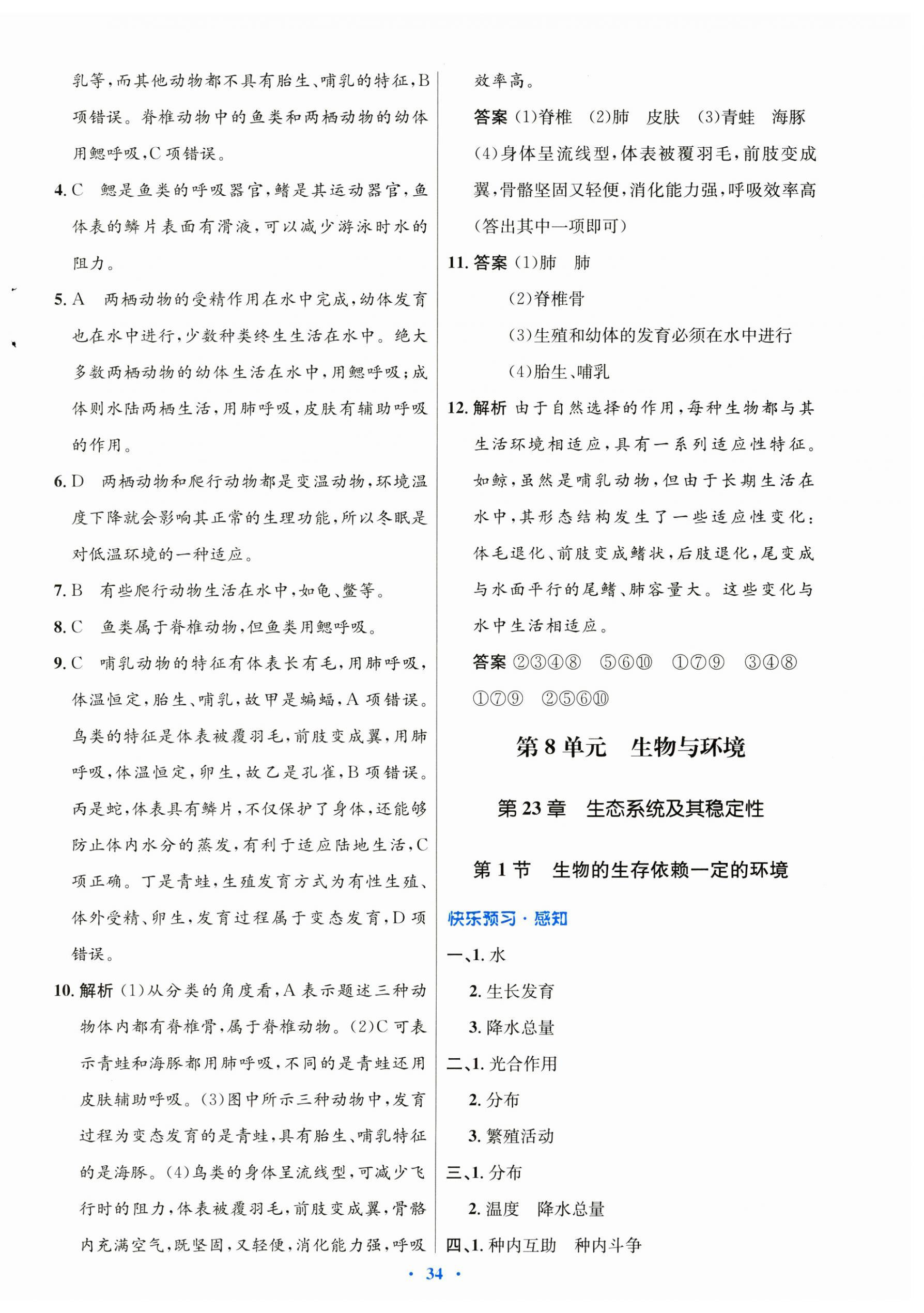 乳等，而其他动物都不具有胎生、哺乳的特征，B项错误。脊椎动物中的鱼类和两栖动物的幼体用鳃呼吸，C项错误。

4. C　鳃是鱼类的呼吸器官，鳍是其运动器官，鱼体表的鳞片表面有滑液，可以减少游泳时水的阻力。

5. A　两栖动物的受精作用在水中完成，幼体发育也在水中进行，少数种类终生生活在水中。绝大多数两栖动物的幼体生活在水中，用鳃呼吸；成体则水陆两栖生活，用肺呼吸，皮肤有辅助呼吸的作用。

6. D　两栖动物和爬行动物都是变温动物，环境温度下降就会影响其正常的生理功能，所以冬眠是对低温环境的一种适应。

7. B　有些爬行动物生活在水中，如龟、鳖等。

8. C　鱼类属于脊椎动物，但鱼类用鳃呼吸。

9. C　哺乳动物的特征有体表长有毛，用肺呼吸，体温恒定，胎生、哺乳，故甲是蝙蝠，A项错误。鸟类的特征是体表被覆羽毛，前肢变成翼，用肺呼吸，体温恒定，卵生，故乙是孔雀，B项错误。丙是蛇，体表具有鳞片，不仅保护了身体，还能够防止体内水分的蒸发，有利于适应陆地生活，C项正确。丁是青蛙，生殖发育方式为有性生殖、体外受精、卵生，发育过程属于变态发育，D项错误。

10. 解析 (1)从分类的角度看，A表示题述三种动物体内都有脊椎骨，属于脊椎动物。(2)C可表示青蛙和海豚都用肺呼吸，不同的是青蛙还用皮肤辅助呼吸。(3)图中所示三种动物中，发育过程为变态发育的是青蛙，具有胎生、哺乳特征的是海豚。(4)鸟类的身体呈流线型，可减少飞行时的阻力，体表被覆羽毛，前肢变成翼，骨骼内充满空气，既坚固，又轻便，消化能力强，呼吸效率高。

答案 (1)脊椎　(2)肺　皮肤　(3)青蛙　海豚　(4)身体呈流线型，体表被覆羽毛，前肢变成翼，骨骼坚固又轻便，消化能力强，呼吸效率高(答出其中一项即可)

11. 答案 (1)肺　肺
(2)脊椎骨
(3)生殖和幼体的发育必须在水中进行
(4)胎生、哺乳

12. 解析 由于自然选择的作用，每种生物都与其生活环境相适应，具有一系列适应性特征。如鲸，虽然是哺乳动物，但由于长期生活在水中，其形态结构发生了一些适应性变化：体毛退化、前肢变成鳍状，后肢退化，尾变成与水面平行的尾鳍、肺容量大。这些变化与水中生活相适应。

答案 ②③④⑧　⑤⑥⑩　①⑦⑨　③④⑧　①⑦⑨　②⑤⑥⑩

第8单元　生物与环境

第23章　生态系统及其稳定性

第1节　生物的生存依赖一定的环境

快乐预习·感知

一、1. 水
2. 生长发育
3. 降水总量
二、1. 光合作用
2. 分布
3. 繁殖活动
三、1. 分布
2. 温度　降水总量
四、1. 种内互助　种内斗争

· 34 ·